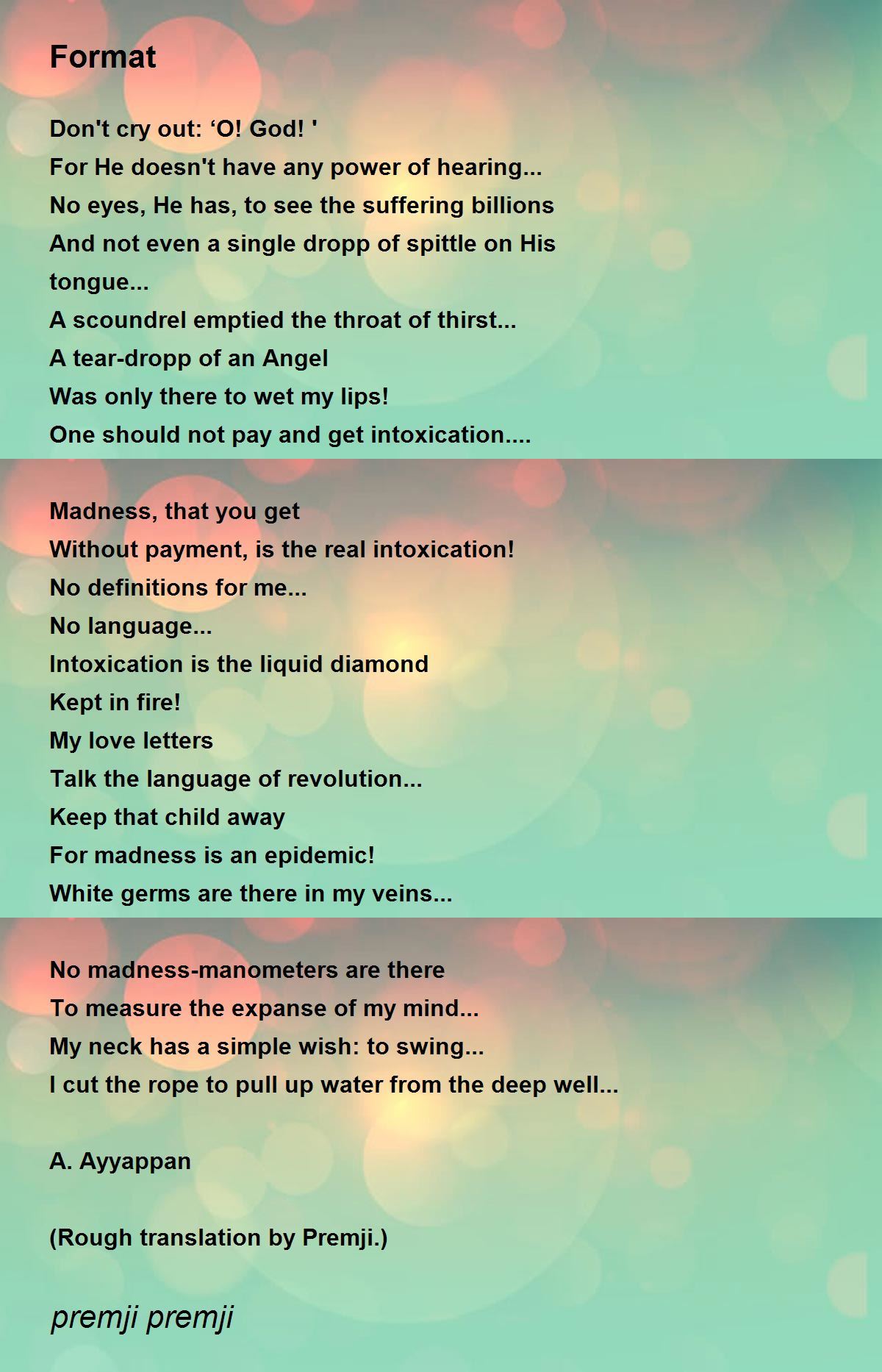 Format

Don't cry out: ‘O! God! '
For He doesn't have any power of hearing...
No eyes, He has, to see the suffering billions
And not even a single dropp of spittle on His tongue...
A scoundrel emptied the throat of thirst...
A tear-dropp of an Angel
Was only there to wet my lips!
One should not pay and get intoxication....

Madness, that you get
Without payment, is the real intoxication!
No definitions for me...
No language...
Intoxication is the liquid diamond
Kept in fire!
My love letters
Talk the language of revolution...
Keep that child away
For madness is an epidemic!
White germs are there in my veins...

No madness-manometers are there
To measure the expanse of my mind...
My neck has a simple wish: to swing...
I cut the rope to pull up water from the deep well...

A. Ayyappan

(Rough translation by Premji.)

premji premji